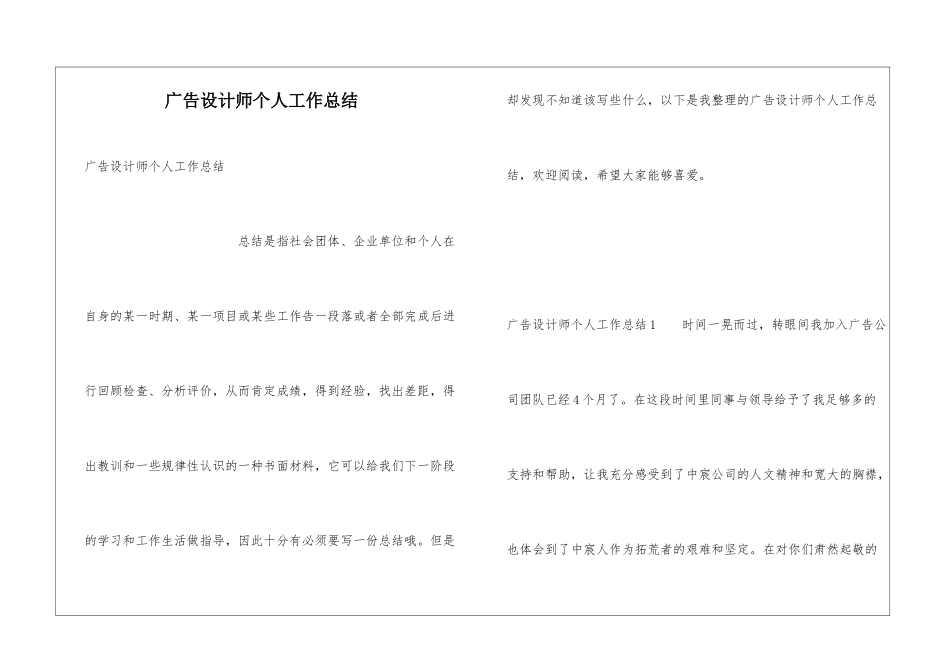 广告设计师个人工作总结

广告设计师个人工作总结

总结是指社会团体、企业单位和个人在自身的某一时期、某一项目或某些工作告一段落或者全部完成后进行回顾检查、分析评价，从而肯定成绩，得到经验，找出差距，得出教训和一些规律性认识的一种书面材料，它可以给我们下一阶段的学习和工作生活做指导，因此十分有必须要写一份总结哦。但是却发现不知道该写些什么，以下是我整理的广告设计师个人工作总结，欢迎阅读，希望大家能够喜爱。

广告设计师个人工作总结1　　时间一晃而过，转眼间我加入广告公司团队已经4个月了。在这段时间里同事与领导给予了我足够多的支持和帮助，让我充分感受到了中宸公司的人文精神和宽大的胸襟，也体会到了中宸人作为拓荒者的艰难和坚定。在对你们肃然起敬的